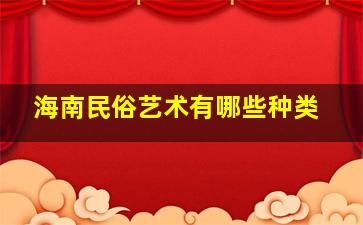 海南民俗艺术有哪些种类